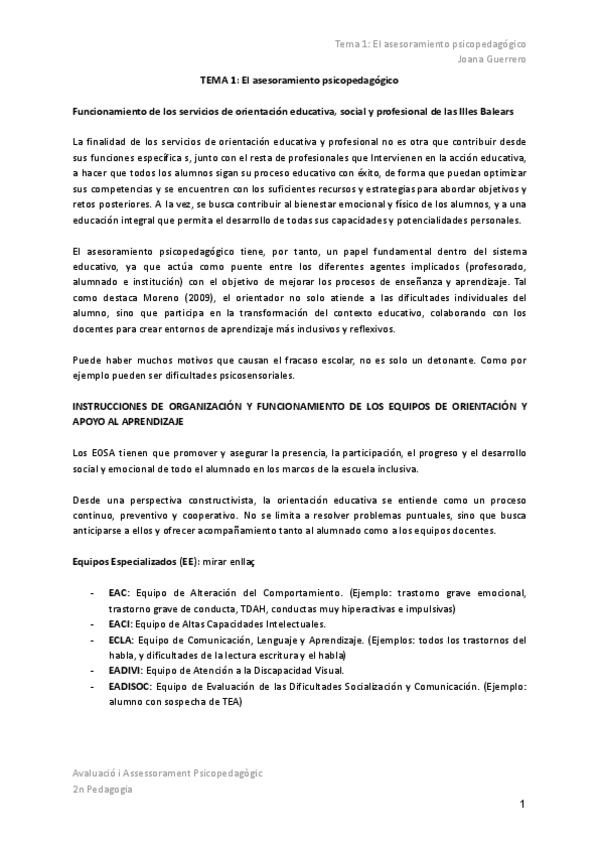 Tema 1: El asesoramiento psicopedagógico
Joana Guerrero

TEMA 1: El asesoramiento psicopedagógico

Funcionamiento de los servicios de orientación educativa, social y profesional de las Illes Balears

La finalidad de los servicios de orientación educativa y profesional no es otra que contribuir desde sus funciones específica s, junto con el resta de profesionales que Intervienen en la acción educativa, a hacer que todos los alumnos sigan su proceso educativo con éxito, de forma que puedan optimizar sus competencias y se encuentren con los suficientes recursos y estrategias para abordar objetivos y retos posteriores. A la vez, se busca contribuir al bienestar emocional y físico de los alumnos, y a una educación integral que permita el desarrollo de todas sus capacidades y potencialidades personales.

El asesoramiento psicopedagógico tiene, por tanto, un papel fundamental dentro del sistema educativo, ya que actúa como puente entre los diferentes agentes implicados (profesorado, alumnado e institución) con el objetivo de mejorar los procesos de enseñanza y aprendizaje. Tal como destaca Moreno (2009), el orientador no solo atiende a las dificultades individuales del alumno, sino que participa en la transformación del contexto educativo, colaborando con los docentes para crear entornos de aprendizaje más inclusivos y reflexivos.

Puede haber muchos motivos que causan el fracaso escolar, no es solo un detonante. Como por ejemplo pueden ser dificultades psicosensoriales.

INSTRUCCIONES DE ORGANIZACIÓN Y FUNCIONAMIENTO DE LOS EQUIPOS DE ORIENTACIÓN Y APOYO AL APRENDIZAJE

Los EOSA tienen que promover y asegurar la presencia, la participación, el progreso y el desarrollo social y emocional de todo el alumnado en los marcos de la escuela inclusiva.

Desde una perspectiva constructivista, la orientación educativa se entiende como un proceso continuo, preventivo y cooperativo. No se limita a resolver problemas puntuales, sino que busca anticiparse a ellos y ofrecer acompañamiento tanto al alumnado como a los equipos docentes.

Equipos Especializados (EE): mirar enllaç

- EAC: Equipo de Alteración del Comportamiento. (Ejemplo: trastorno grave emocional, trastorno grave de conducta, TDAH, conductas muy hiperactivas e impulsivas)
- EACI: Equipo de Altas Capacidades Intelectuales.
- ECLA: Equipo de Comunicación, Lenguaje y Aprendizaje. (Ejemplos: todos los trastornos del habla, y dificultades de la lectura escritura y el habla)
- EADIVI: Equipo de Atención a la Discapacidad Visual.
- EADISOC: Equipo de Evaluación de las Dificultades Socialización y Comunicación. (Ejemplo: alumno con sospecha de TEA)

Avaluació i Assessorament Psicopedagògic
2n Pedagogia

1